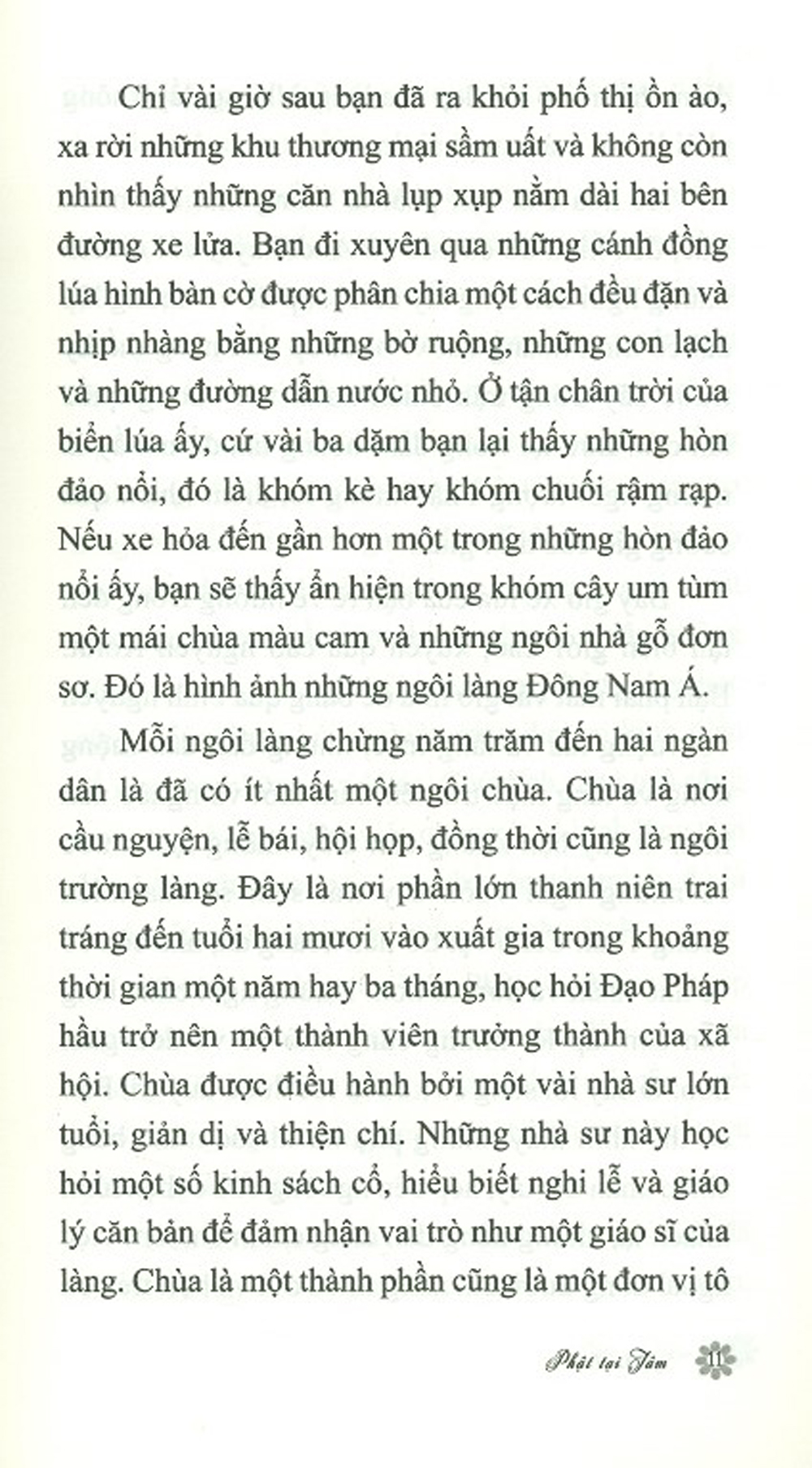 Chỉ vài giờ sau bạn đã ra khỏi phố thị ồn ào, xa rời những khu thương mại sầm uất và không còn nhìn thấy những căn nhà lụp xụp nằm dài hai bên đường xe lửa. Bạn đi xuyên qua những cánh đồng lúa hình bàn cờ được phân chia một cách đều đặn và nhịp nhàng bằng những bờ ruộng, những con lạch và những đường dẫn nước nhỏ. Ở tận chân trời của biển lúa ấy, cứ vài ba dặm bạn lại thấy những hòn đảo nổi, đó là khóm kè hay khóm chuối rậm rạp. Nếu xe hỏa đến gần hơn một trong những hòn đảo nổi ấy, bạn sẽ thấy ẩn hiện trong khóm cây um tùm một mái chùa màu cam và những ngôi nhà gỗ đơn sơ. Đó là hình ảnh những ngôi làng Đông Nam Á.

Mỗi ngôi làng chừng năm trăm đến hai ngàn dân là đã có ít nhất một ngôi chùa. Chùa là nơi cầu nguyện, lễ bái, hội họp, đồng thời cũng là ngôi trường làng. Đây là nơi phần lớn thanh niên trai tráng đến tuổi hai mươi vào xuất gia trong khoảng thời gian một năm hay ba tháng, học hỏi Đạo Pháp hầu trở nên một thành viên trưởng thành của xã hội. Chùa được điều hành bởi một vài nhà sư lớn tuổi, giản dị và thiện chí. Những nhà sư này học hỏi một số kinh sách cổ, hiểu biết nghi lễ và giáo lý căn bản để đảm nhận vai trò như một giáo sĩ của làng. Chùa là một thành phần cũng là một đơn vị tô

Phật tại Tâm 11